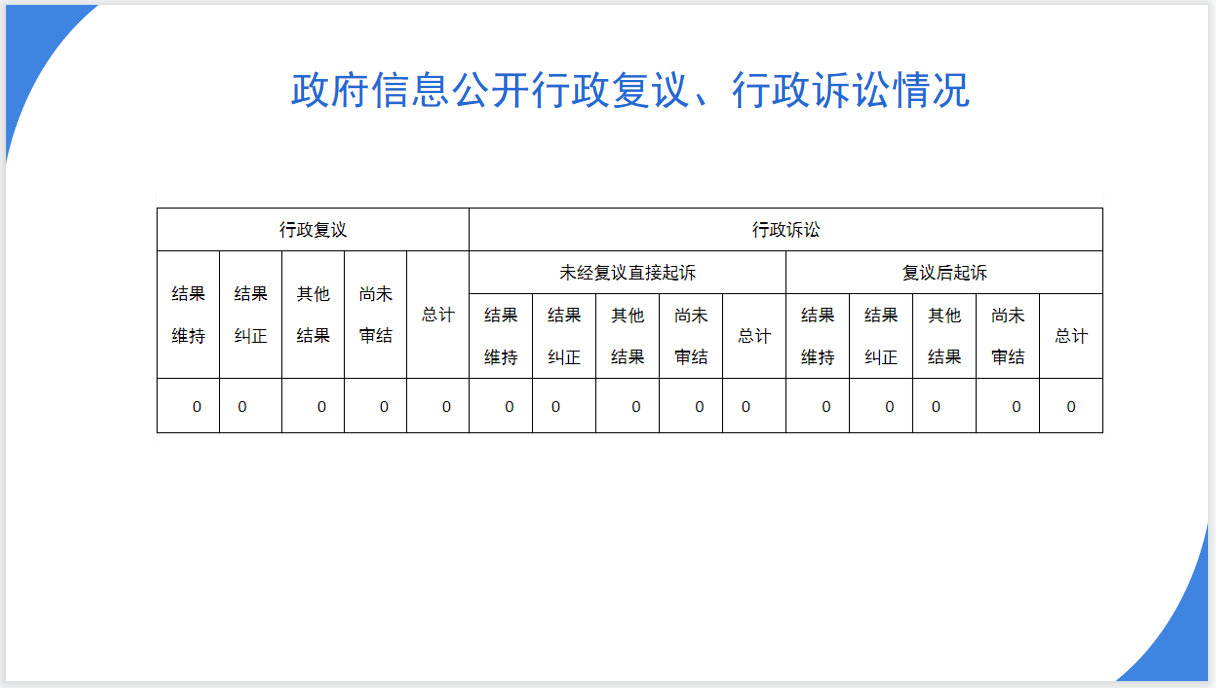 政府信息公开行政复议、行政诉讼情况

| 行政复议 | | | | | 行政诉讼 | | | | | | | | | |
|---|---|---|---|---|---|---|---|---|---|---|---|---|---|---|
| 结果维持 | 结果纠正 | 其他结果 | 尚未审结 | 总计 | 未经复议直接起诉 | | | | | 复议后起诉 | | | | |
| | | | | | 结果维持 | 结果纠正 | 其他结果 | 尚未审结 | 总计 | 结果维持 | 结果纠正 | 其他结果 | 尚未审结 | 总计 |
| 0 | 0 | 0 | 0 | 0 | 0 | 0 | 0 | 0 | 0 | 0 | 0 | 0 | 0 | 0 |